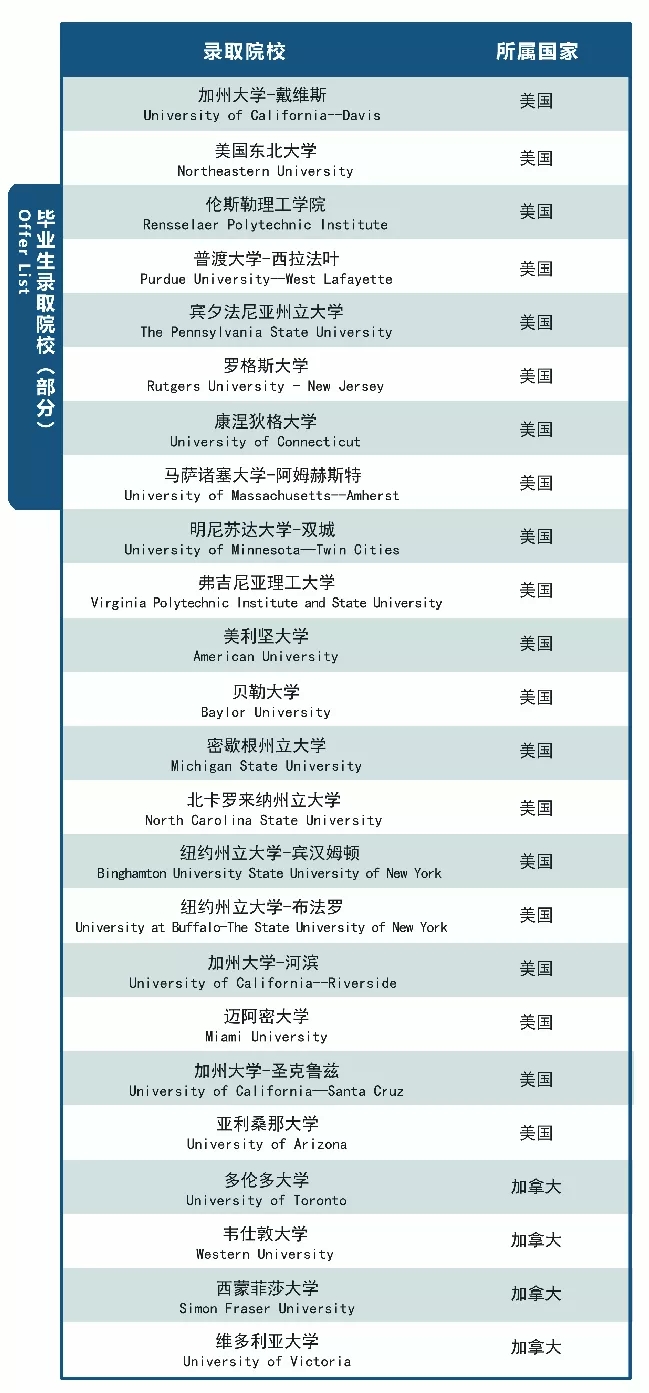 毕业生录取院校（部分）
Offer List

| 录取院校 | 所属国家 |
|---|---|
| 加州大学-戴维斯 University of California--Davis | 美国 |
| 美国东北大学 Northeastern University | 美国 |
| 伦斯勒理工学院 Rensselaer Polytechnic Institute | 美国 |
| 普渡大学-西拉法叶 Purdue University—West Lafayette | 美国 |
| 宾夕法尼亚州立大学 The Pennsylvania State University | 美国 |
| 罗格斯大学 Rutgers University - New Jersey | 美国 |
| 康涅狄格大学 University of Connecticut | 美国 |
| 马萨诸塞大学-阿姆赫斯特 University of Massachusetts--Amherst | 美国 |
| 明尼苏达大学-双城 University of Minnesota—Twin Cities | 美国 |
| 弗吉尼亚理工大学 Virginia Polytechnic Institute and State University | 美国 |
| 美利坚大学 American University | 美国 |
| 贝勒大学 Baylor University | 美国 |
| 密歇根州立大学 Michigan State University | 美国 |
| 北卡罗来纳州立大学 North Carolina State University | 美国 |
| 纽约州立大学-宾汉姆顿 Binghamton University State University of New York | 美国 |
| 纽约州立大学-布法罗 University at Buffalo-The State University of New York | 美国 |
| 加州大学-河滨 University of California--Riverside | 美国 |
| 迈阿密大学 Miami University | 美国 |
| 加州大学-圣克鲁兹 University of California—Santa Cruz | 美国 |
| 亚利桑那大学 University of Arizona | 美国 |
| 多伦多大学 University of Toronto | 加拿大 |
| 韦仕敦大学 Western University | 加拿大 |
| 西蒙菲莎大学 Simon Fraser University | 加拿大 |
| 维多利亚大学 University of Victoria | 加拿大 |